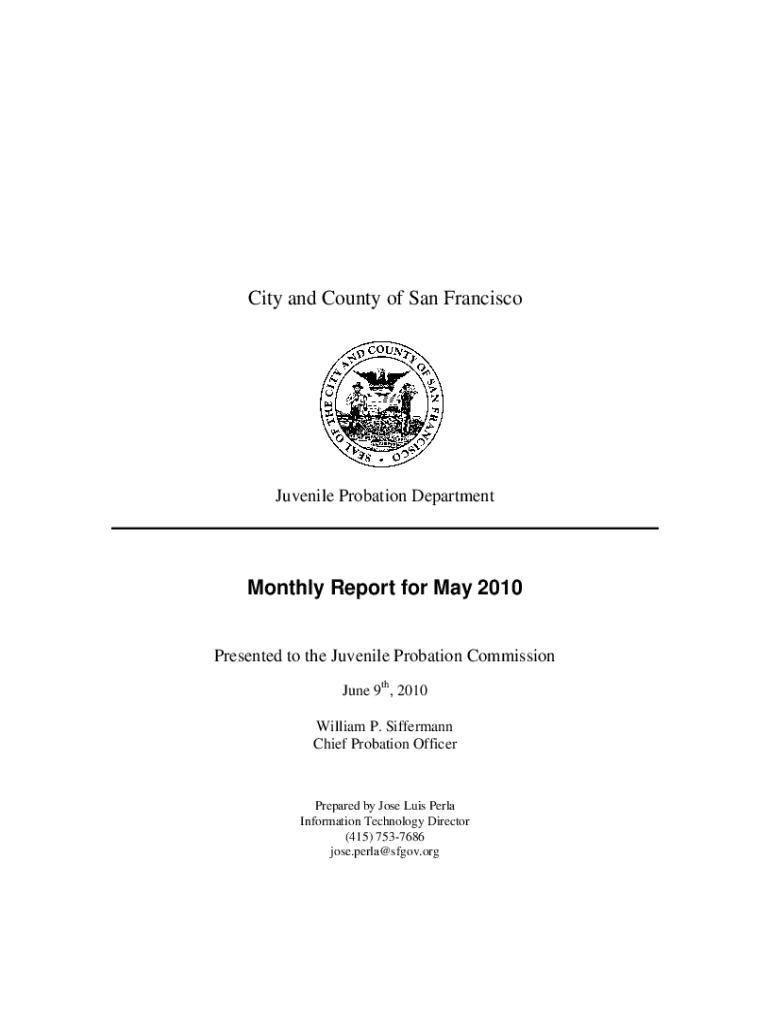 City and County of San Francisco

SEAL OF THE CITY AND COUNTY OF SAN FRANCISCO

Juvenile Probation Department

Monthly Report for May 2010

Presented to the Juvenile Probation Commission

June 9$^{th}$, 2010

William P. Siffermann
Chief Probation Officer

Prepared by Jose Luis Perla
Information Technology Director
(415) 753-7686
jose.perla@sfgov.org